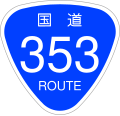 国道
353
ROUTE